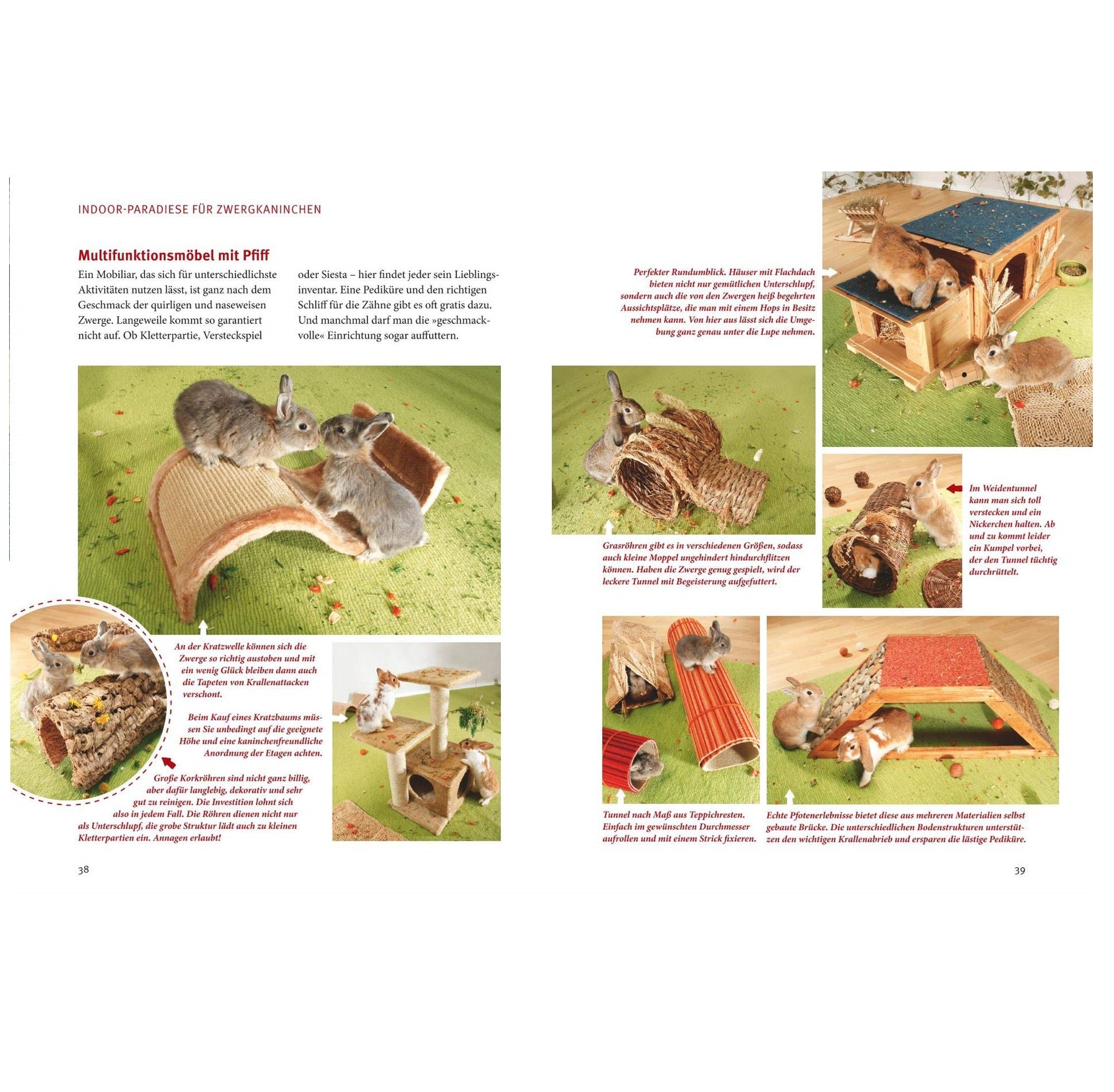 INDOOR-PARADIESE FÜR ZWERGKANINCHEN

Multifunktionsmöbel mit Pfiff

Ein Mobiliar, das sich für unterschiedlichste Aktivitäten nutzen lässt, ist ganz nach dem Geschmack der quirligen und naseweisen Zwerge. Langeweile kommt so garantiert nicht auf. Ob Kletterpartie, Versteckspiel oder Siesta – hier findet jeder sein Lieblingsinventar. Eine Pediküre und den richtigen Schliff für die Zähne gibt es oft gratis dazu. Und manchmal darf man die »geschmackvolle« Einrichtung sogar auffuttern.

An der Kratzwelle können sich die Zwerge so richtig austoben und mit ein wenig Glück bleiben dann auch die Tapeten von Krallenattacken verschont.

Beim Kauf eines Kratzbaums müssen Sie unbedingt auf die geeignete Höhe und eine kaninchenfreundliche Anordnung der Etagen achten.

Große Korkröhren sind nicht ganz billig, aber dafür langlebig, dekorativ und sehr gut zu reinigen. Die Investition lohnt sich also in jedem Fall. Die Röhren dienen nicht nur als Unterschlupf, die grobe Struktur lädt auch zu kleinen Kletterpartien ein. Annagen erlaubt!

38

Perfekter Rundumblick. Häuser mit Flachdach bieten nicht nur gemütlichen Unterschlupf, sondern auch die von den Zwergen heiß begehrten Aussichtsplätze, die man mit einem Hops in Besitz nehmen kann. Von hier aus lässt sich die Umgebung ganz genau unter die Lupe nehmen.

Grasröhren gibt es in verschiedenen Größen, sodass auch kleine Moppel ungehindert hindurchflitzen können. Haben die Zwerge genug gespielt, wird der leckere Tunnel mit Begeisterung aufgefuttert.

Im Weidentunnel kann man sich toll verstecken und ein Nickerchen halten. Ab und zu kommt leider ein Kumpel vorbei, der den Tunnel tüchtig durchrüttelt.

Tunnel nach Maß aus Teppichresten. Einfach im gewünschten Durchmesser aufrollen und mit einem Strick fixieren.

Echte Pfotenerlebnisse bietet diese aus mehreren Materialien selbst gebaute Brücke. Die unterschiedlichen Bodenstrukturen unterstützen den wichtigen Krallenabrieb und ersparen die lästige Pediküre.

39